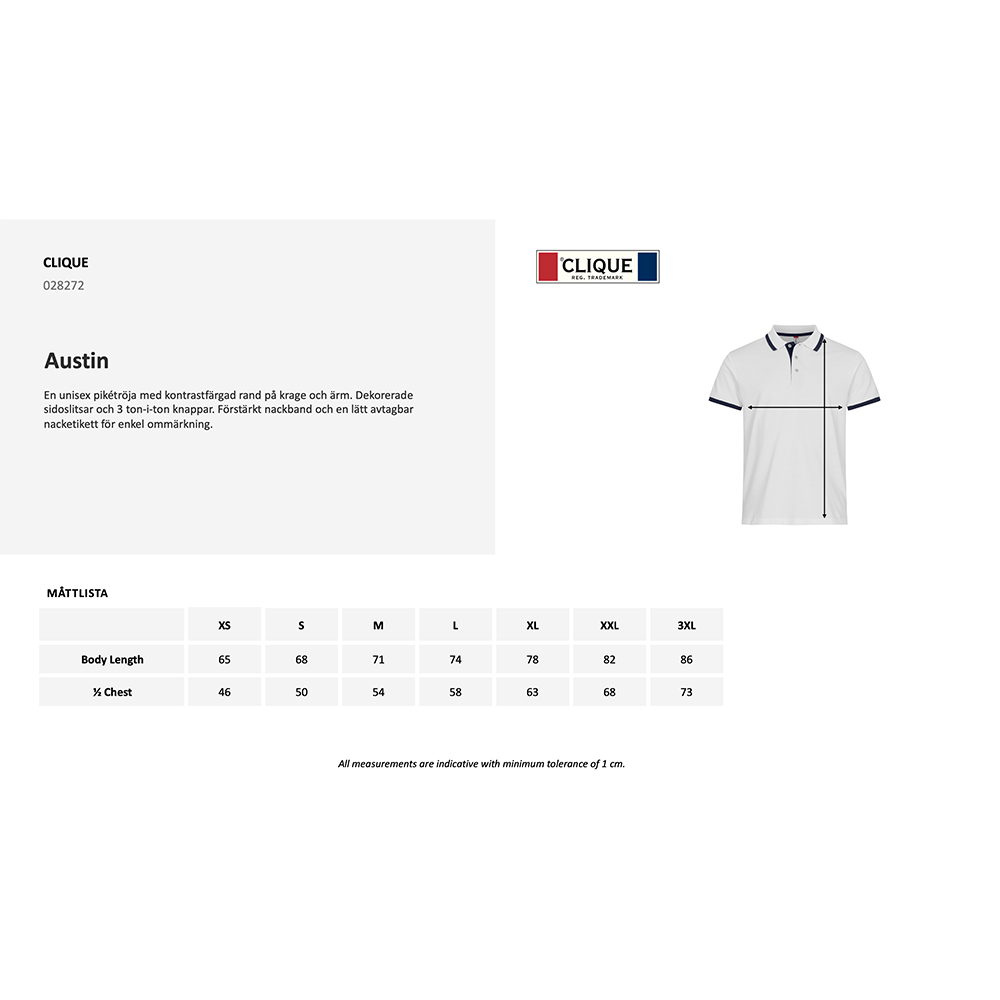 CLIQUE
028272

Austin

En unisex pikétröja med kontrastfärgad rand på krage och ärm. Dekorerade sidoslitsar och 3 ton-i-ton knappar. Förstärkt nackband och en lätt avtagbar nacketikett för enkel ommärkning.

CLIQUE
REG. TRADEMARK

MÅTTLISTA

|  | XS | S | M | L | XL | XXL | 3XL |
|---|---|---|---|---|---|---|---|
| Body Length | 65 | 68 | 71 | 74 | 78 | 82 | 86 |
| ½ Chest | 46 | 50 | 54 | 58 | 63 | 68 | 73 |

All measurements are indicative with minimum tolerance of 1 cm.